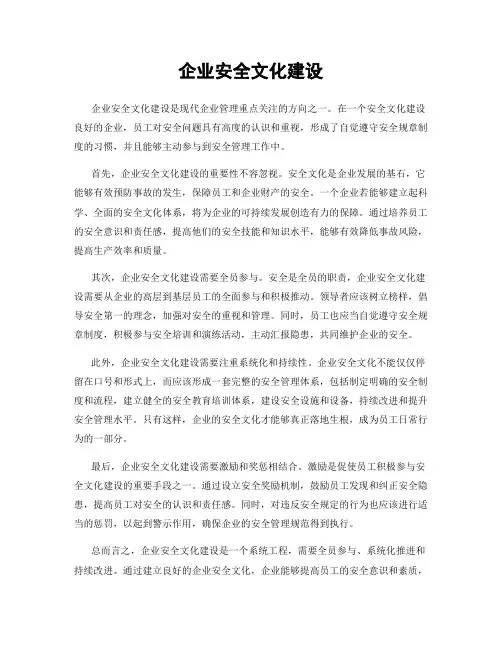 企业安全文化建设

企业安全文化建设是现代企业管理重点关注的方向之一。在一个安全文化建设良好的企业，员工对安全问题具有高度的认识和重视，形成了自觉遵守安全规章制度的习惯，并且能够主动参与到安全管理工作中。

首先，企业安全文化建设的重要性不容忽视。安全文化是企业发展的基石，它能够有效预防事故的发生，保障员工和企业财产的安全。一个企业若能够建立起科学、全面的安全文化体系，将为企业的可持续发展创造有力的保障。通过培养员工的安全意识和责任感，提高他们的安全技能和知识水平，能够有效降低事故风险，提高生产效率和质量。

其次，企业安全文化建设需要全员参与。安全是全员的职责，企业安全文化建设需要从企业的高层到基层员工的全面参与和积极推动。领导者应该树立榜样，倡导安全第一的理念，加强对安全的重视和管理。同时，员工也应当自觉遵守安全规章制度，积极参与安全培训和演练活动，主动汇报隐患，共同维护企业的安全。

此外，企业安全文化建设需要注重系统化和持续性。企业安全文化不能仅仅停留在口号和形式上，而应该形成一套完整的安全管理体系，包括制定明确的安全制度和流程，建立健全的安全教育培训体系，建设安全设施和设备，持续改进和提升安全管理水平。只有这样，企业的安全文化才能够真正落地生根，成为员工日常行为的一部分。

最后，企业安全文化建设需要激励和奖惩相结合。激励是促使员工积极参与安全文化建设的重要手段之一。通过设立安全奖励机制，鼓励员工发现和纠正安全隐患，提高员工对安全的认识和责任感。同时，对违反安全规定的行为也应该进行适当的惩罚，以起到警示作用，确保企业的安全管理规范得到执行。

总而言之，企业安全文化建设是一个系统工程，需要全员参与、系统化推进和持续改进。通过建立良好的企业安全文化，企业能够提高员工的安全意识和素质，